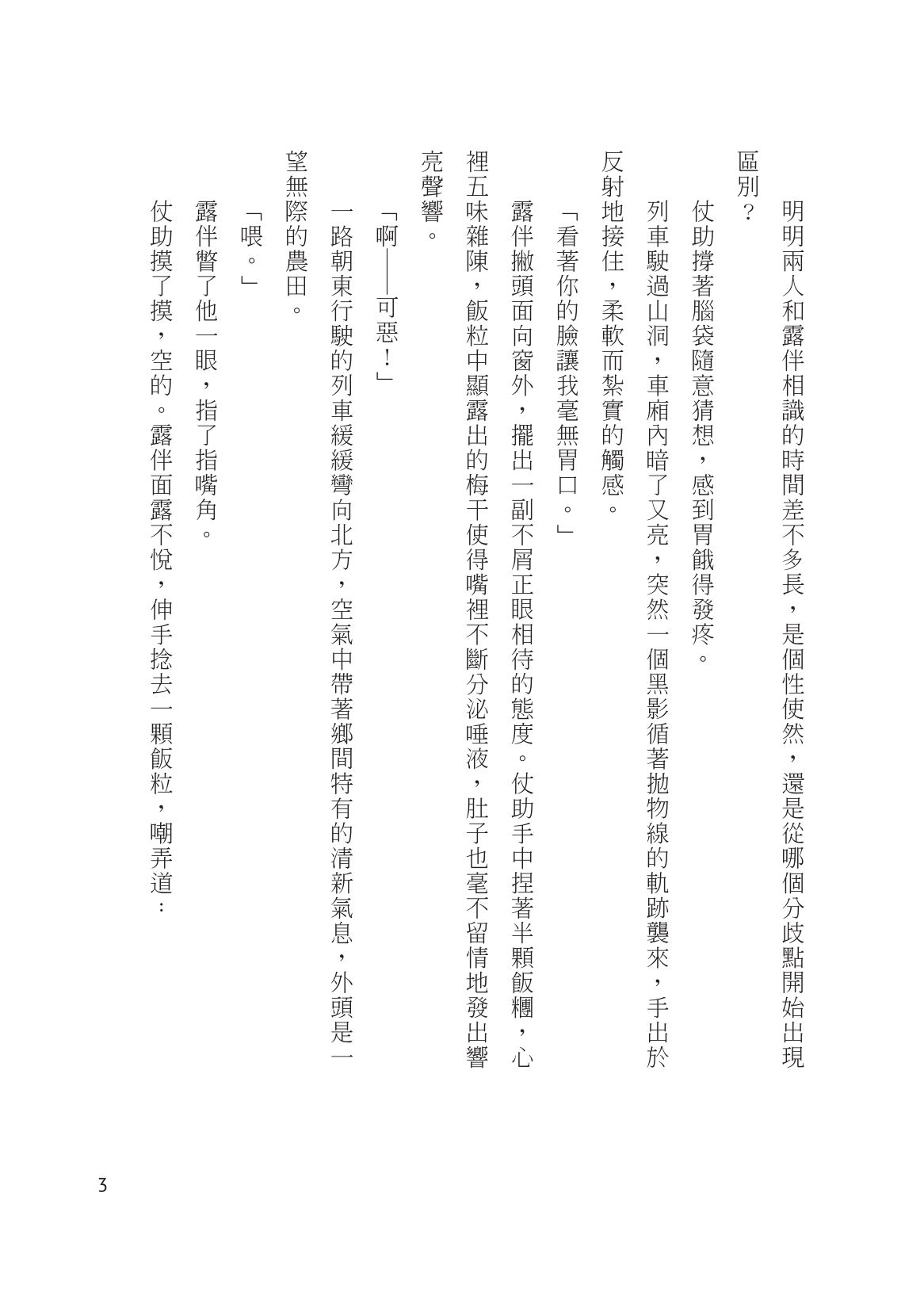 明明兩人和露伴相識的時間差不多長，是個性使然，還是從哪個分歧點開始出現區別？

仗助撐著腦袋隨意猜想，感到胃餓得發疼。

列車駛過山洞，車廂內暗了又亮，突然一個黑影循著拋物線的軌跡襲來，手出於反射地接住，柔軟而紮實的觸感。

「看著你的臉讓我毫無胃口。」

露伴撇頭面向窗外，擺出一副不屑正眼相待的態度。仗助手中捏著半顆飯糰，心裡五味雜陳，飯粒中顯露出的梅干使得嘴裡不斷分泌唾液，肚子也毫不留情地發出響亮聲響。

「啊——可惡！」

一路朝東行駛的列車緩緩彎向北方，空氣中帶著鄉間特有的清新氣息，外頭是一望無際的農田。

「喂。」

露伴瞥了他一眼，指了指嘴角。

仗助摸了摸，空的。露伴面露不悅，伸手捻去一顆飯粒，嘲弄道：

3